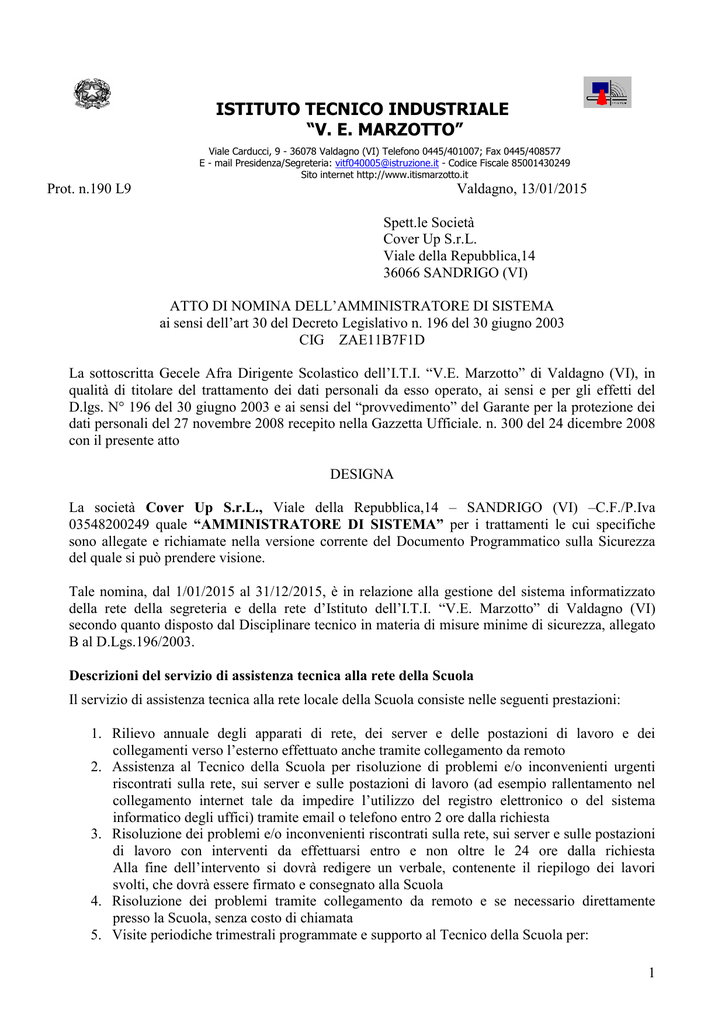 ISTITUTO TECNICO INDUSTRIALE
“V. E. MARZOTTO”

Viale Carducci, 9 - 36078 Valdagno (VI) Telefono 0445/401007; Fax 0445/408577
E - mail Presidenza/Segreteria: vitf040005@istruzione.it - Codice Fiscale 85001430249
Sito internet http://www.itismarzotto.it

Prot. n.190 L9

Valdagno, 13/01/2015

Spett.le Società
Cover Up S.r.L.
Viale della Repubblica,14
36066 SANDRIGO (VI)

ATTO DI NOMINA DELL’AMMINISTRATORE DI SISTEMA
ai sensi dell’art 30 del Decreto Legislativo n. 196 del 30 giugno 2003
CIG ZAE11B7F1D

La sottoscritta Gecele Afra Dirigente Scolastico dell’I.T.I. “V.E. Marzotto” di Valdagno (VI), in qualità di titolare del trattamento dei dati personali da esso operato, ai sensi e per gli effetti del D.lgs. N° 196 del 30 giugno 2003 e ai sensi del “provvedimento” del Garante per la protezione dei dati personali del 27 novembre 2008 recepito nella Gazzetta Ufficiale. n. 300 del 24 dicembre 2008 con il presente atto

DESIGNA

La società Cover Up S.r.L., Viale della Repubblica,14 – SANDRIGO (VI) –C.F./P.Iva 03548200249 quale “AMMINISTRATORE DI SISTEMA” per i trattamenti le cui specifiche sono allegate e richiamate nella versione corrente del Documento Programmatico sulla Sicurezza del quale si può prendere visione.

Tale nomina, dal 1/01/2015 al 31/12/2015, è in relazione alla gestione del sistema informatizzato della rete della segreteria e della rete d’Istituto dell’I.T.I. “V.E. Marzotto” di Valdagno (VI) secondo quanto disposto dal Disciplinare tecnico in materia di misure minime di sicurezza, allegato B al D.Lgs.196/2003.

Descrizioni del servizio di assistenza tecnica alla rete della Scuola

Il servizio di assistenza tecnica alla rete locale della Scuola consiste nelle seguenti prestazioni:

1. Rilievo annuale degli apparati di rete, dei server e delle postazioni di lavoro e dei collegamenti verso l’esterno effettuato anche tramite collegamento da remoto
2. Assistenza al Tecnico della Scuola per risoluzione di problemi e/o inconvenienti urgenti riscontrati sulla rete, sui server e sulle postazioni di lavoro (ad esempio rallentamento nel collegamento internet tale da impedire l’utilizzo del registro elettronico o del sistema informatico degli uffici) tramite email o telefono entro 2 ore dalla richiesta
3. Risoluzione dei problemi e/o inconvenienti riscontrati sulla rete, sui server e sulle postazioni di lavoro con interventi da effettuarsi entro e non oltre le 24 ore dalla richiesta Alla fine dell’intervento si dovrà redigere un verbale, contenente il riepilogo dei lavori svolti, che dovrà essere firmato e consegnato alla Scuola
4. Risoluzione dei problemi tramite collegamento da remoto e se necessario direttamente presso la Scuola, senza costo di chiamata
5. Visite periodiche trimestrali programmate e supporto al Tecnico della Scuola per:

1